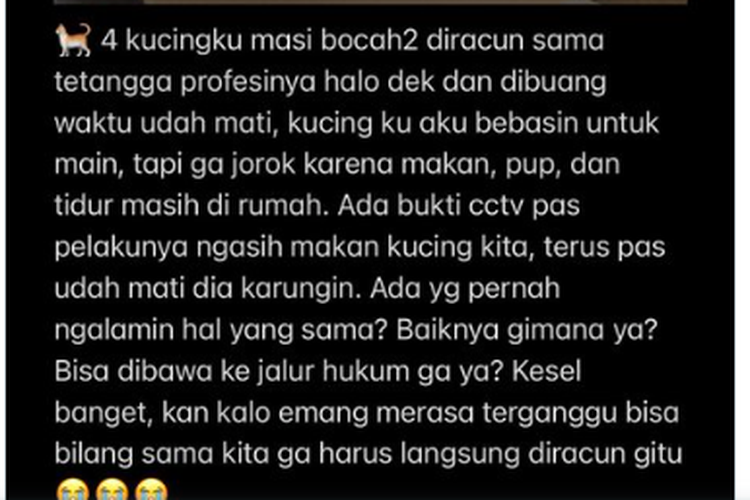 🐈 4 kucingku masi bocah2 diracun sama tetangga profesinya halo dek dan dibuang waktu udah mati, kucing ku aku bebasin untuk main, tapi ga jorok karena makan, pup, dan tidur masih di rumah. Ada bukti cctv pas pelakunya ngasih makan kucing kita, terus pas udah mati dia karungin. Ada yg pernah ngalamin hal yang sama? Baiknya gimana ya? Bisa dibawa ke jalur hukum ga ya? Kesel banget, kan kalo emang merasa terganggu bisa bilang sama kita ga harus langsung diracun gitu 😭😭😭